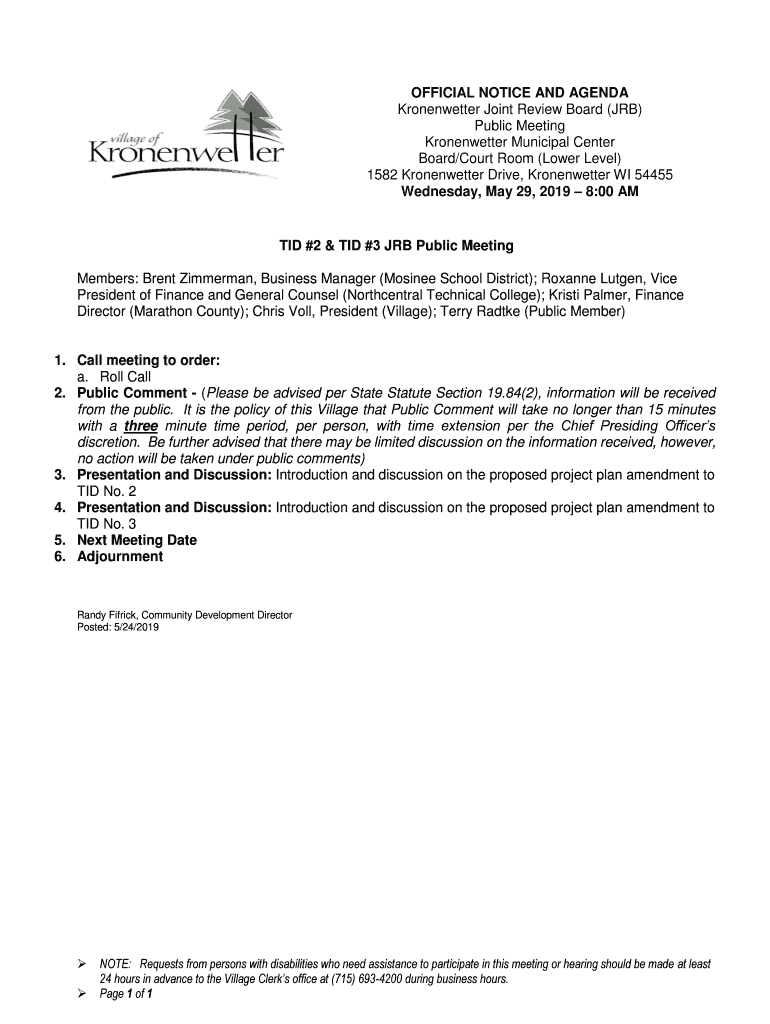 village of Kronenwetter

OFFICIAL NOTICE AND AGENDA
Kronenwetter Joint Review Board (JRB)
Public Meeting
Kronenwetter Municipal Center
Board/Court Room (Lower Level)
1582 Kronenwetter Drive, Kronenwetter WI 54455
Wednesday, May 29, 2019 – 8:00 AM

TID #2 & TID #3 JRB Public Meeting

Members: Brent Zimmerman, Business Manager (Mosinee School District); Roxanne Lutgen, Vice President of Finance and General Counsel (Northcentral Technical College); Kristi Palmer, Finance Director (Marathon County); Chris Voll, President (Village); Terry Radtke (Public Member)

1. Call meeting to order:
a. Roll Call
2. Public Comment - (Please be advised per State Statute Section 19.84(2), information will be received from the public. It is the policy of this Village that Public Comment will take no longer than 15 minutes with a three minute time period, per person, with time extension per the Chief Presiding Officer's discretion. Be further advised that there may be limited discussion on the information received, however, no action will be taken under public comments)
3. Presentation and Discussion: Introduction and discussion on the proposed project plan amendment to TID No. 2
4. Presentation and Discussion: Introduction and discussion on the proposed project plan amendment to TID No. 3
5. Next Meeting Date
6. Adjournment

Randy Fifrick, Community Development Director
Posted: 5/24/2019

➢ NOTE: Requests from persons with disabilities who need assistance to participate in this meeting or hearing should be made at least 24 hours in advance to the Village Clerk's office at (715) 693-4200 during business hours.
➢ Page 1 of 1